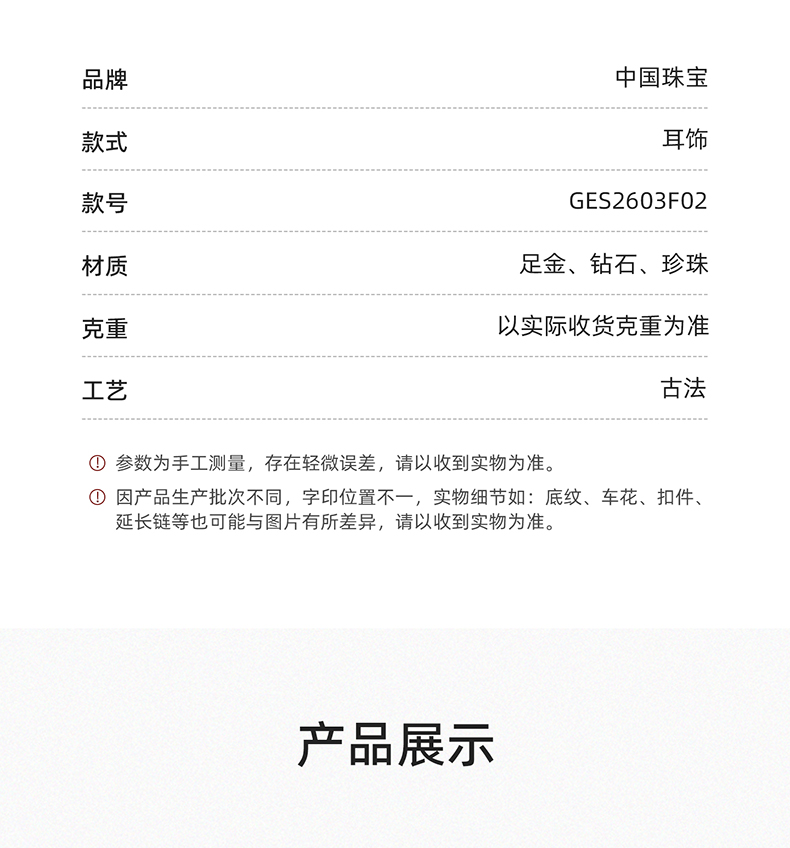 | 品牌 | 中国珠宝 |
|---|---|
| 款式 | 耳饰 |
| 款号 | GES2603F02 |
| 材质 | 足金、钻石、珍珠 |
| 克重 | 以实际收货克重为准 |
| 工艺 | 古法 |

参数为手工测量，存在轻微误差，请以收到实物为准。

因产品生产批次不同，字印位置不一，实物细节如：底纹、车花、扣件、延长链等也可能与图片有所差异，请以收到实物为准。

产品展示